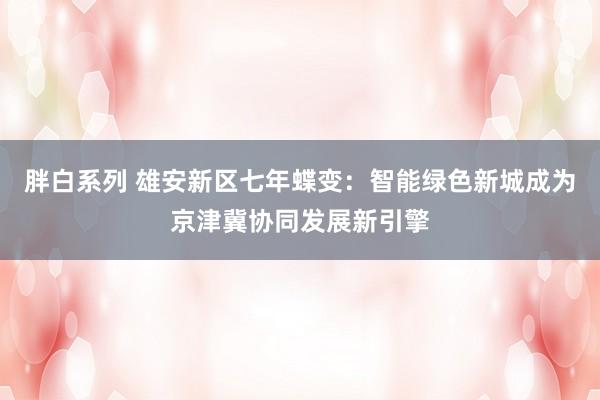 胖白系列 雄安新区七年蝶变：智能绿色新城成为京津冀协同发展新引擎